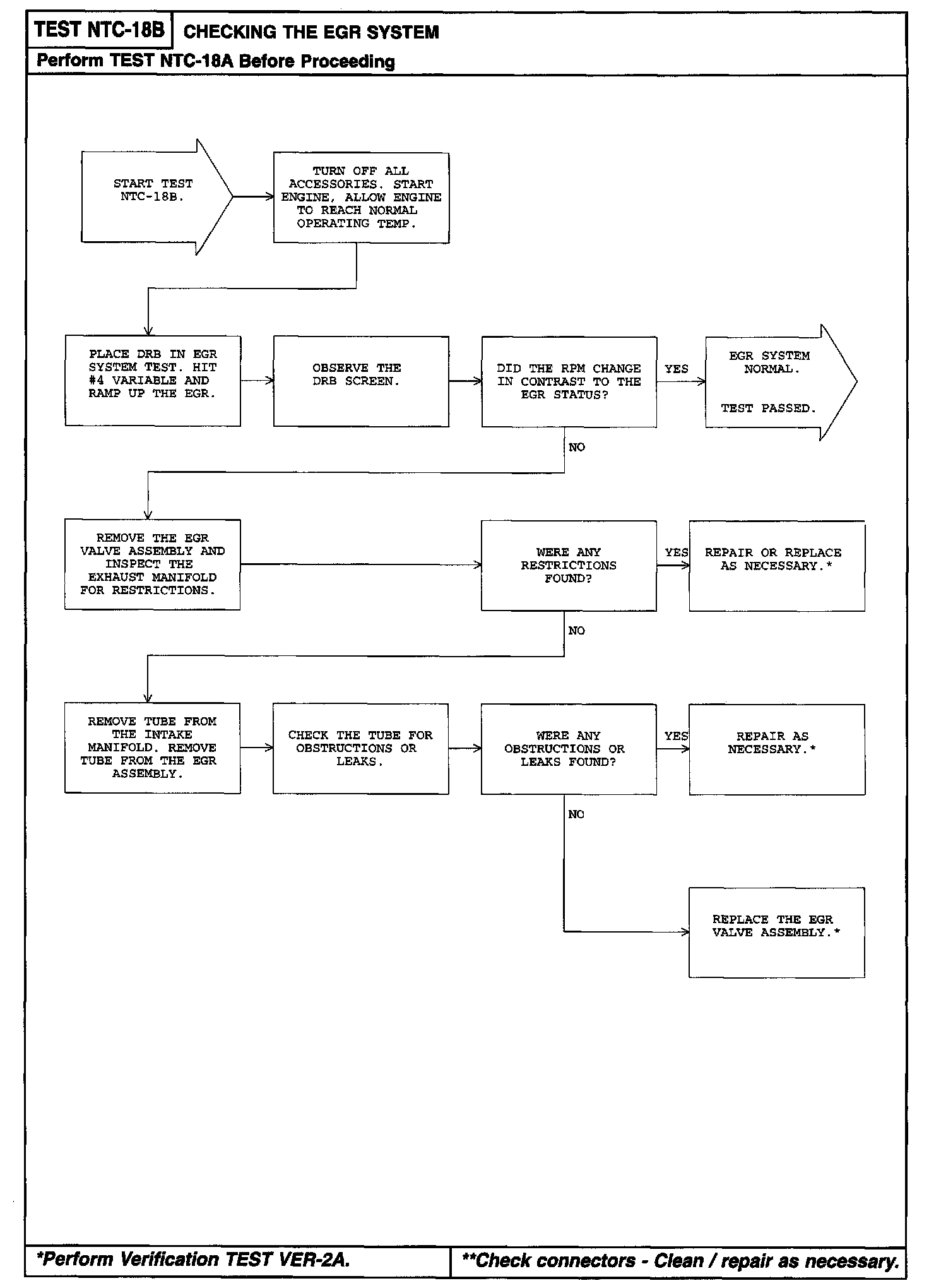 TEST NTC-18B CHECKING THE EGR SYSTEM

Perform TEST NTC-18A Before Proceeding

START TEST NTC-18B.

TURN OFF ALL ACCESSORIES. START ENGINE, ALLOW ENGINE TO REACH NORMAL OPERATING TEMP.

PLACE DRB IN EGR SYSTEM TEST. HIT #4 VARIABLE AND RAMP UP THE EGR.

OBSERVE THE DRB SCREEN.

DID THE RPM CHANGE IN CONTRAST TO THE EGR STATUS?

YES

EGR SYSTEM NORMAL.

TEST PASSED.

NO

REMOVE THE EGR VALVE ASSEMBLY AND INSPECT THE EXHAUST MANIFOLD FOR RESTRICTIONS.

WERE ANY RESTRICTIONS FOUND?

YES

REPAIR OR REPLACE AS NECESSARY.*

NO

REMOVE TUBE FROM THE INTAKE MANIFOLD. REMOVE TUBE FROM THE EGR ASSEMBLY.

CHECK THE TUBE FOR OBSTRUCTIONS OR LEAKS.

WERE ANY OBSTRUCTIONS OR LEAKS FOUND?

YES

REPAIR AS NECESSARY.*

NO

REPLACE THE EGR VALVE ASSEMBLY.*

*Perform Verification TEST VER-2A.

**Check connectors - Clean / repair as necessary.